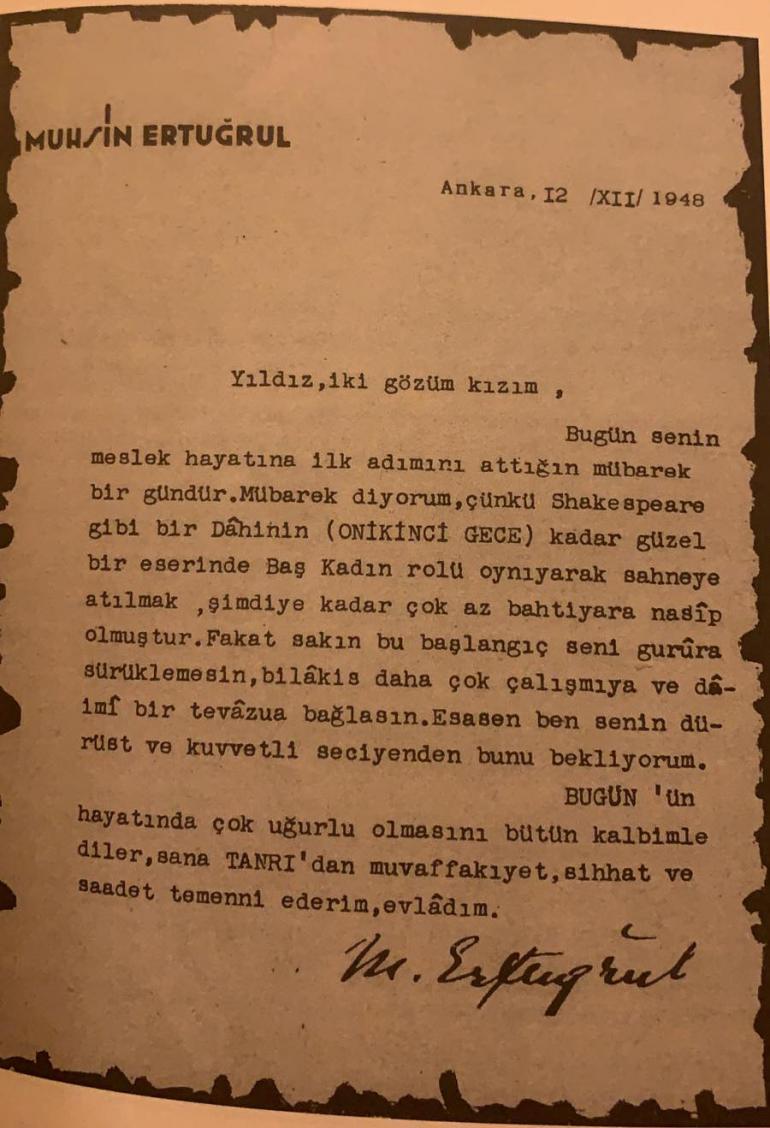 MUHSİN ERTUĞRUL

Ankara, I2 /XII/ 1948

Yıldız,iki gözüm kızım ,

Bugün senin meslek hayatına ilk adımını attığın mübarek bir gündür.Mübarek diyorum,çünkü Shakespeare gibi bir Dâhinin (ONİKİNCİ GECE) kadar güzel bir eserinde Baş Kadın rolü oynıyarak sahneye atılmak ,şimdiye kadar çok az bahtiyara nasîp olmuştur.Fakat sakın bu başlangıç seni gurûra sürüklemesin,bilâkis daha çok çalışmıya ve dâimî bir tevâzua bağlasın.Esasen ben senin dürüst ve kuvvetli seciyenden bunu bekliyorum.

BUGÜN 'ün hayatında çok uğurlu olmasını bütün kalbimle diler,sana TANRI'dan muvaffakıyet,sıhhat ve saadet temenni ederim,evlâdım.

M. Ertuğrul